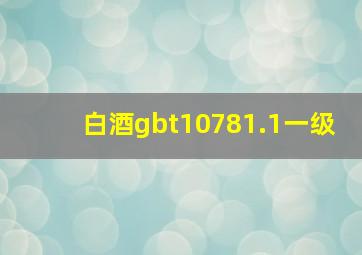 白酒gbt10781.1一级